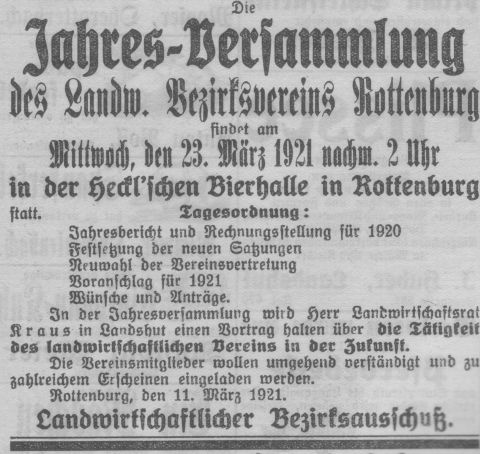 Die
Jahres-Versammlung
des Landw. Bezirksvereins Rottenburg
findet am
Mittwoch, den 23. März 1921 nachm. 2 Uhr
in der Heckl'schen Bierhalle in Rottenburg
statt.

Tagesordnung:
Jahresbericht und Rechnungsstellung für 1920
Festsetzung der neuen Satzungen
Neuwahl der Vereinsvertretung
Voranschlag für 1921
Wünsche und Anträge.

In der Jahresversammlung wird Herr Landwirtschaftsrat Kraus in Landshut einen Vortrag halten über die Tätigkeit des landwirtschaftlichen Vereins in der Zukunft.

Die Vereinsmitglieder wollen umgehend verständigt und zu zahlreichem Erscheinen eingeladen werden.

Rottenburg, den 11. März 1921.
Landwirtschaftlicher Bezirksausschuß.